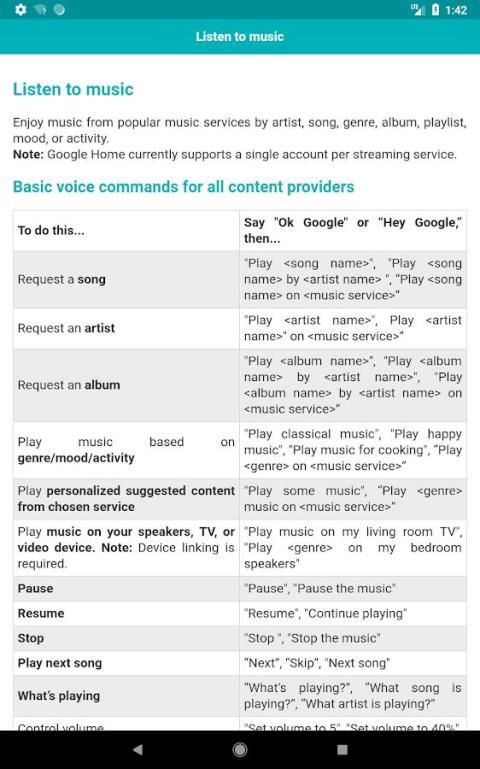 1:42

Listen to music

Listen to music

Enjoy music from popular music services by artist, song, genre, album, playlist, mood, or activity.
Note: Google Home currently supports a single account per streaming service.

Basic voice commands for all content providers

| To do this... | Say "Ok Google" or "Hey Google," then... |
|---|---|
| Request a song | "Play <song name>", "Play <song name> by <artist name> ", "Play <song name> on <music service>" |
| Request an artist | "Play <artist name>", Play <artist name>" on <music service>" |
| Request an album | "Play <album name>", "Play <album name> by <artist name>", "Play <album name> by <artist name> on <music service>" |
| Play music based on genre/mood/activity | "Play classical music", "Play happy music", "Play music for cooking", "Play <genre> on <music service>" |
| Play personalized suggested content from chosen service | "Play some music", "Play <genre> music on <music service>" |
| Play music on your speakers, TV, or video device. Note: Device linking is required. | "Play music on my living room TV", "Play <genre> on my bedroom speakers" |
| Pause | "Pause", "Pause the music" |
| Resume | "Resume", "Continue playing" |
| Stop | "Stop ", "Stop the music" |
| Play next song | "Next", "Skip", "Next song" |
| What's playing | "What's playing?", "What song is playing?", "What artist is playing?" |
| Control volume | "Set volume to 5", "Set volume to 40%" |